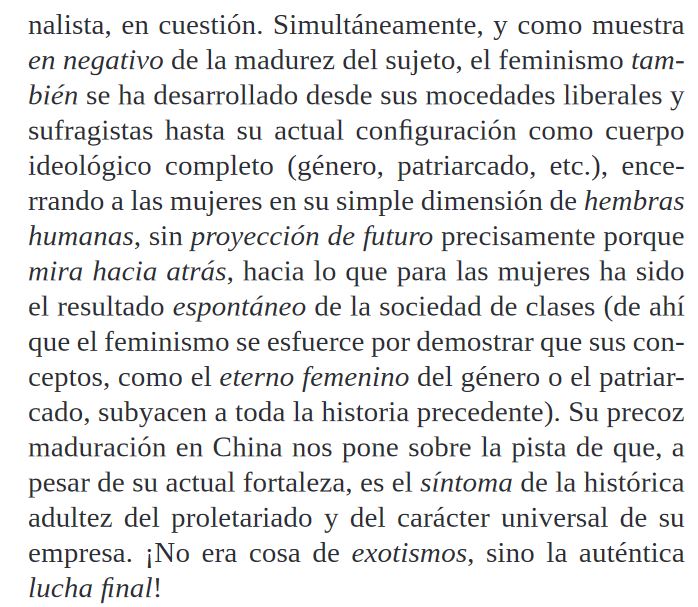 nalista, en cuestión. Simultáneamente, y como muestra en negativo de la madurez del sujeto, el feminismo también se ha desarrollado desde sus mocedades liberales y sufragistas hasta su actual configuración como cuerpo ideológico completo (género, patriarcado, etc.), encerrando a las mujeres en su simple dimensión de hembras humanas, sin proyección de futuro precisamente porque mira hacia atrás, hacia lo que para las mujeres ha sido el resultado espontáneo de la sociedad de clases (de ahí que el feminismo se esfuerce por demostrar que sus conceptos, como el eterno femenino del género o el patriarcado, subyacen a toda la historia precedente). Su precoz maduración en China nos pone sobre la pista de que, a pesar de su actual fortaleza, es el síntoma de la histórica adultez del proletariado y del carácter universal de su empresa. ¡No era cosa de exotismos, sino la auténtica lucha final!